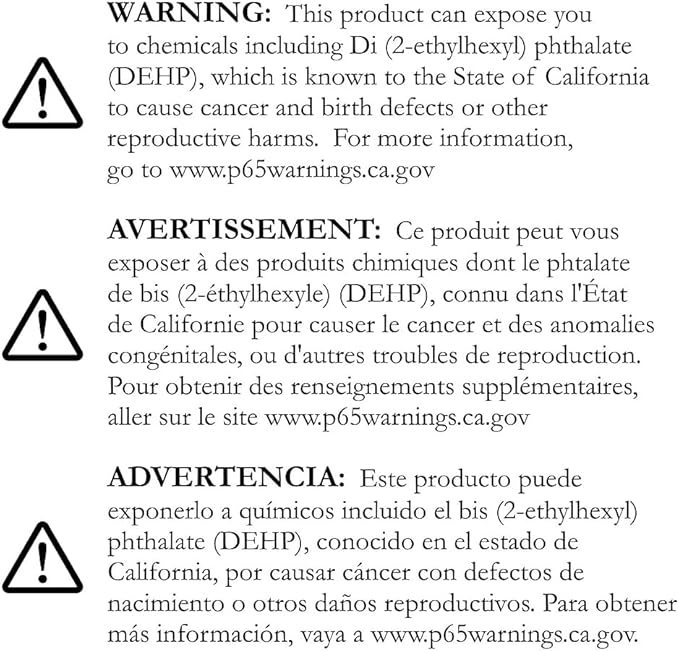 WARNING: This product can expose you to chemicals including Di (2-ethylhexyl) phthalate (DEHP), which is known to the State of California to cause cancer and birth defects or other reproductive harms. For more information, go to www.p65warnings.ca.gov

AVERTISSEMENT: Ce produit peut vous exposer à des produits chimiques dont le phtalate de bis (2-éthylhexyle) (DEHP), connu dans l'État de Californie pour causer le cancer et des anomalies congénitales, ou d'autres troubles de reproduction. Pour obtenir des renseignements supplémentaires, aller sur le site www.p65warnings.ca.gov

ADVERTENCIA: Este producto puede exponerlo a químicos incluido el bis (2-ethylhexyl) phthalate (DEHP), conocido en el estado de California, por causar cáncer con defectos de nacimiento o otros daños reproductivos. Para obtener más información, vaya a www.p65warnings.ca.gov.